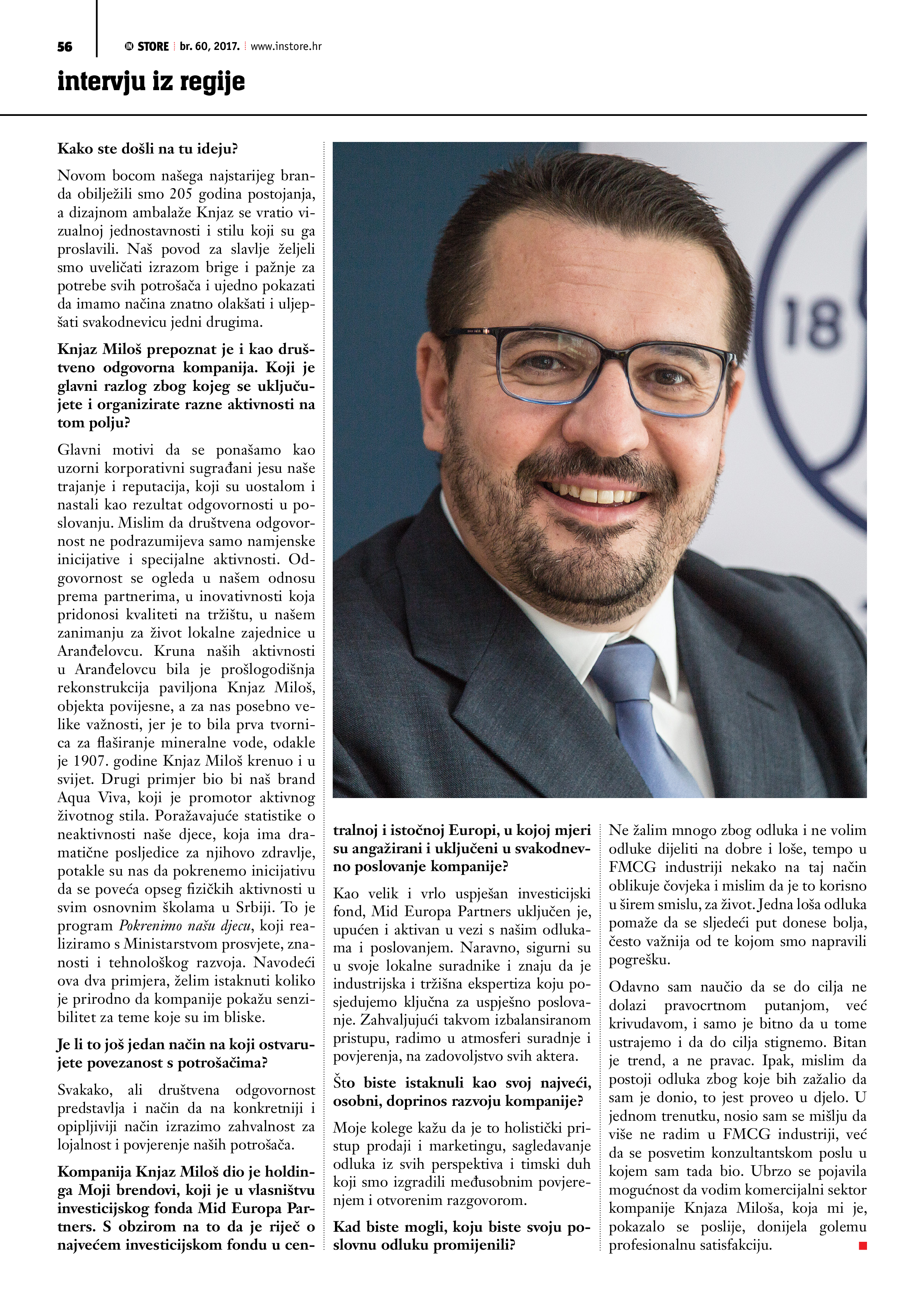 56 STORE br. 60, 2017. www.instore.hr

intervju iz regije

Kako ste došli na tu ideju?

Novom bocom našega najstarijeg branda obilježili smo 205 godina postojanja, a dizajnom ambalaže Knjaz se vratio vizualnoj jednostavnosti i stilu koji su ga proslavili. Naš povod za slavlje željeli smo uveličati izrazom brige i pažnje za potrebe svih potrošača i ujedno pokazati da imamo načina znatno olakšati i uljepšati svakodnevicu jedni drugima.

Knjaz Miloš prepoznat je i kao društveno odgovorna kompanija. Koji je glavni razlog zbog kojeg se uključujete i organizirate razne aktivnosti na tom polju?

Glavni motivi da se ponašamo kao uzorni korporativni sugrađani jesu naše trajanje i reputacija, koji su uostalom i nastali kao rezultat odgovornosti u poslovanju. Mislim da društvena odgovornost ne podrazumijeva samo namjenske inicijative i specijalne aktivnosti. Odgovornost se ogleda u našem odnosu prema partnerima, u inovativnosti koja pridonosi kvaliteti na tržištu, u našem zanimanju za život lokalne zajednice u Aranđelovcu. Kruna naših aktivnosti u Aranđelovcu bila je prošlogodišnja rekonstrukcija paviljona Knjaz Miloš, objekta povijesne, a za nas posebno velike važnosti, jer je to bila prva tvornica za flaširanje mineralne vode, odakle je 1907. godine Knjaz Miloš krenuo i u svijet. Drugi primjer bio bi naš brand Aqua Viva, koji je promotor aktivnog životnog stila. Poražavajuće statistike o neaktivnosti naše djece, koja ima dramatične posljedice za njihovo zdravlje, potakle su nas da pokrenemo inicijativu da se poveća opseg fizičkih aktivnosti u svim osnovnim školama u Srbiji. To je program Pokrenimo našu djecu, koji realiziramo s Ministarstvom prosvjete, znanosti i tehnološkog razvoja. Navodeći ova dva primjera, želim istaknuti koliko je prirodno da kompanije pokažu senzibilitet za teme koje su im bliske.

Je li to još jedan način na koji ostvarujete povezanost s potrošačima?

Svakako, ali društvena odgovornost predstavlja i način da na konkretniji i opipljiviji način izrazimo zahvalnost za lojalnost i povjerenje naših potrošača.

Kompanija Knjaz Miloš dio je holdinga Moji brendovi, koji je u vlasništvu investicijskog fonda Mid Europa Partners. S obzirom na to da je riječ o najvećem investicijskom fondu u centralnoj i istočnoj Europi, u kojoj mjeri su angažirani i uključeni u svakodnevno poslovanje kompanije?

Kao velik i vrlo uspješan investicijski fond, Mid Europa Partners uključen je, upućen i aktivan u vezi s našim odlukama i poslovanjem. Naravno, sigurni su u svoje lokalne suradnike i znaju da je industrijska i tržišna ekspertiza koju posjedujemo ključna za uspješno poslovanje. Zahvaljujući takvom izbalansiranom pristupu, radimo u atmosferi suradnje i povjerenja, na zadovoljstvo svih aktera.

Što biste istaknuli kao svoj najveći, osobni, doprinos razvoju kompanije?

Moje kolege kažu da je to holistički pristup prodaji i marketingu, sagledavanje odluka iz svih perspektiva i timski duh koji smo izgradili međusobnim povjerenjem i otvorenim razgovorom.

Kad biste mogli, koju biste svoju poslovnu odluku promijenili?

Ne žalim mnogo zbog odluka i ne volim odluke dijeliti na dobre i loše, tempo u FMCG industriji nekako na taj način oblikuje čovjeka i mislim da je to korisno u širem smislu, za život. Jedna loša odluka pomaže da se sljedeći put donese bolja, često važnija od te kojom smo napravili pogrešku.

Odavno sam naučio da se do cilja ne dolazi pravocrtnom putanjom, već krivudavom, i samo je bitno da u tome ustrajemo i da do cilja stignemo. Bitan je trend, a ne pravac. Ipak, mislim da postoji odluka zbog koje bih zažalio da sam je donio, to jest proveo u djelo. U jednom trenutku, nosio sam se mišlju da više ne radim u FMCG industriji, već da se posvetim konzultantskom poslu u kojem sam tada bio. Ubrzo se pojavila mogućnost da vodim komercijalni sektor kompanije Knjaza Miloša, koja mi je, pokazalo se poslije, donijela golemu profesionalnu satisfakciju.